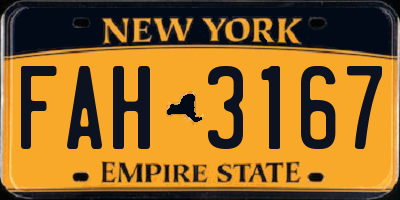 NEW YORK

FAH 3167

EMPIRE STATE